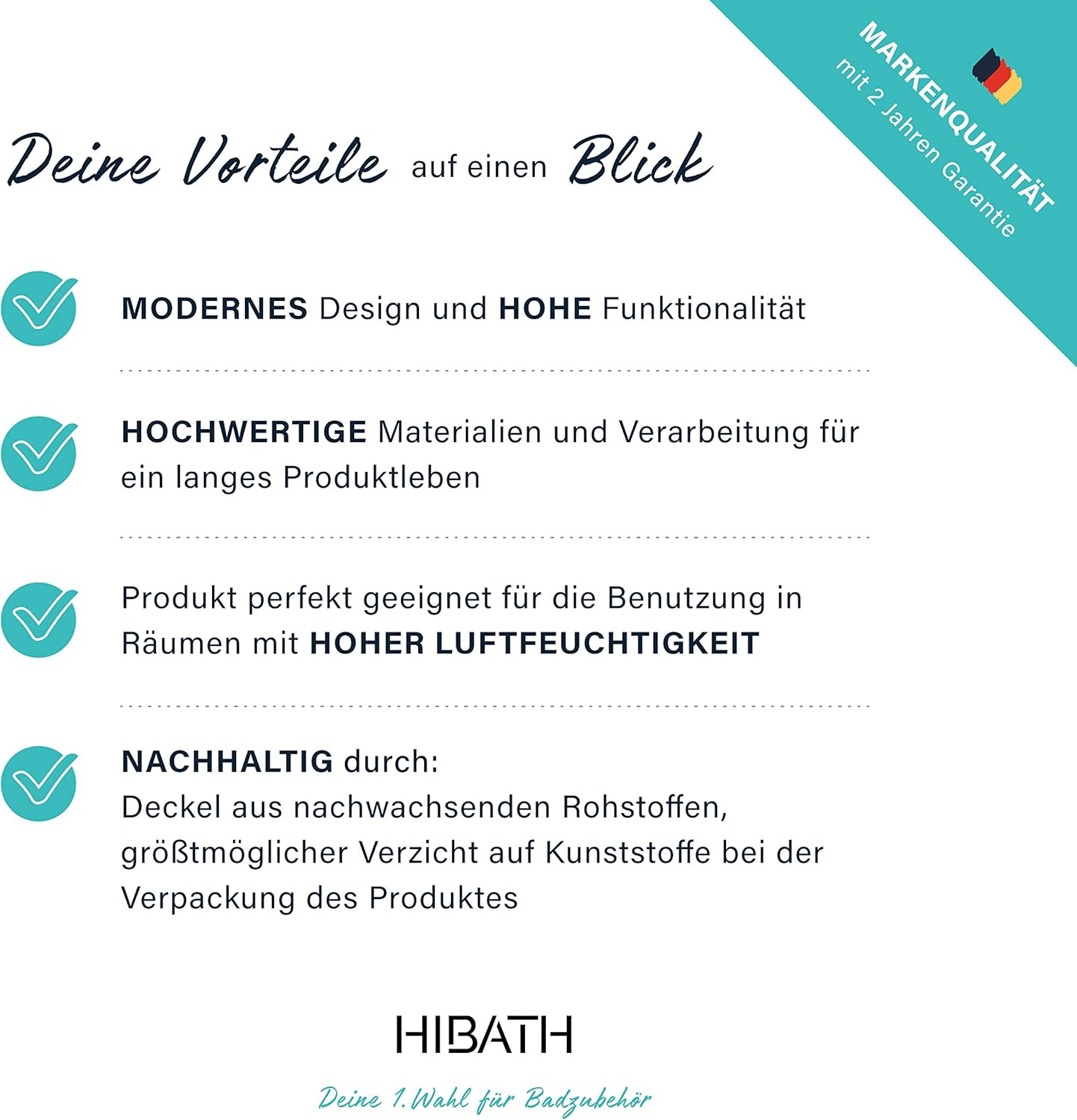 MARKENQUALITÄT
mit 2 Jahren Garantie

Deine Vorteile auf einen Blick

MODERNES Design und HOHE Funktionalität

HOCHWERTIGE Materialien und Verarbeitung für ein langes Produktleben

Produkt perfekt geeignet für die Benutzung in Räumen mit HOHER LUFTFEUCHTIGKEIT

NACHHALTIG durch:
Deckel aus nachwachsenden Rohstoffen, größtmöglicher Verzicht auf Kunststoffe bei der Verpackung des Produktes

HIBATH

Deine 1. Wahl für Badzubehör